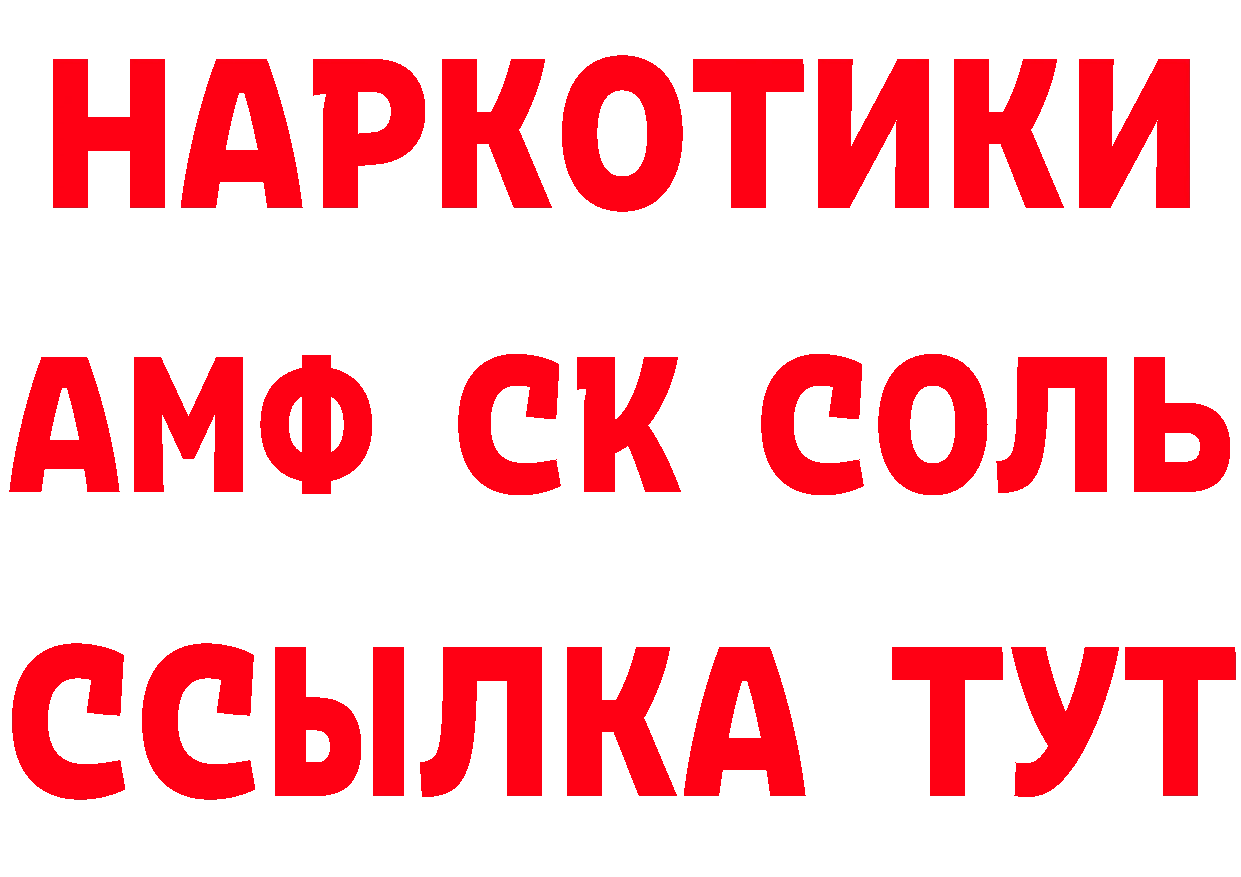 НАРКОТИКИ

АМФ СК СОЛЬ

ССЫЛКА ТУТ